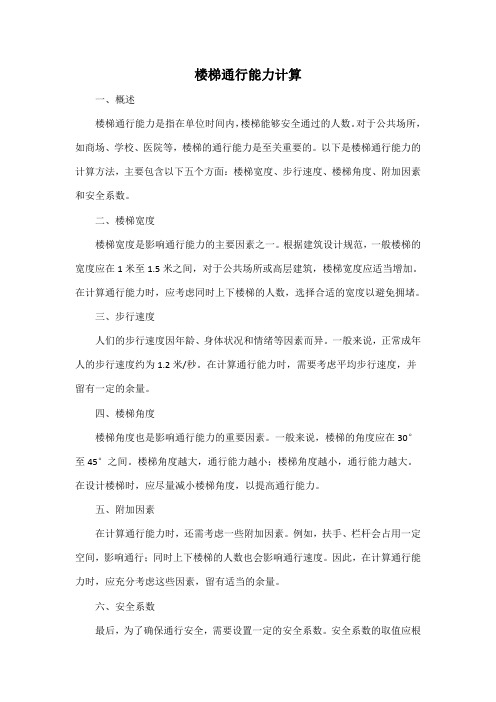 楼梯通行能力计算

一、概述

楼梯通行能力是指在单位时间内，楼梯能够安全通过的人数。对于公共场所，如商场、学校、医院等，楼梯的通行能力是至关重要的。以下是楼梯通行能力的计算方法，主要包含以下五个方面：楼梯宽度、步行速度、楼梯角度、附加因素和安全系数。

二、楼梯宽度

楼梯宽度是影响通行能力的主要因素之一。根据建筑设计规范，一般楼梯的宽度应在 1 米至 1.5 米之间，对于公共场所或高层建筑，楼梯宽度应适当增加。在计算通行能力时，应考虑同时上下楼梯的人数，选择合适的宽度以避免拥堵。

三、步行速度

人们的步行速度因年龄、身体状况和情绪等因素而异。一般来说，正常成年人的步行速度约为 1.2 米/秒。在计算通行能力时，需要考虑平均步行速度，并留有一定的余量。

四、楼梯角度

楼梯角度也是影响通行能力的重要因素。一般来说，楼梯的角度应在 30°至 45°之间。楼梯角度越大，通行能力越小；楼梯角度越小，通行能力越大。在设计楼梯时，应尽量减小楼梯角度，以提高通行能力。

五、附加因素

在计算通行能力时，还需考虑一些附加因素。例如，扶手、栏杆会占用一定空间，影响通行；同时上下楼梯的人数也会影响通行速度。因此，在计算通行能力时，应充分考虑这些因素，留有适当的余量。

六、安全系数

最后，为了确保通行安全，需要设置一定的安全系数。安全系数的取值应根